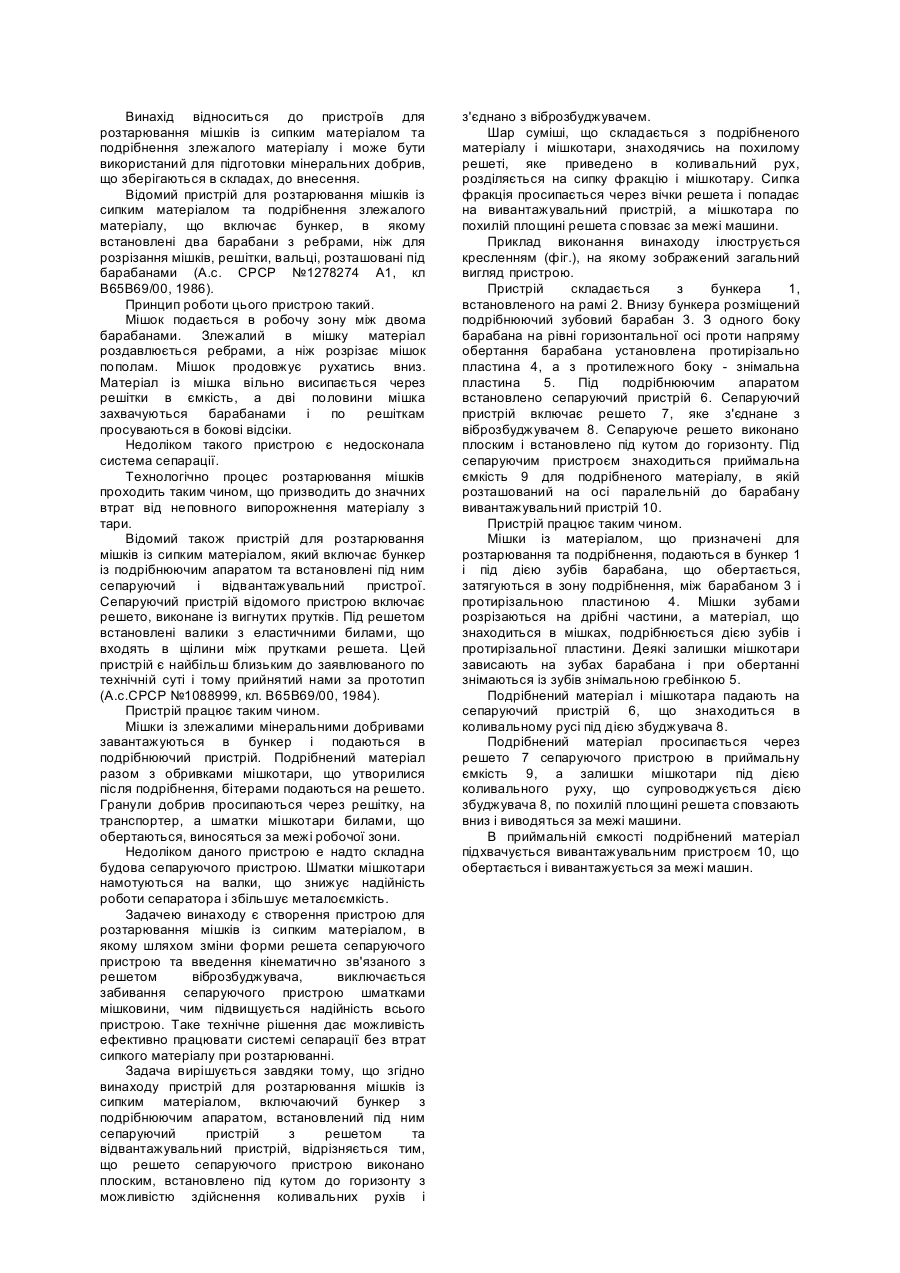 Винахід відноситься до пристроїв для розтарювання мішків із сипким матеріалом та подрібнення злежалого матеріалу і може бути використаний для підготовки мінеральних добрив, що зберігаються в складах, до внесення.

Відомий пристрій для розтарювання мішків із сипким матеріалом та подрібнення злежалого матеріалу, що включає бункер, в якому встановлені два барабани з ребрами, ніж для розрізання мішків, решітки, вальці, розташовані під барабанами (А.с. СРСР №1278274 А1, кл В65В69/00, 1986).

Принцип роботи цього пристрою такий.

Мішок подається в робочу зону між двома барабанами. Злежалий в мішку матеріал роздавлюється ребрами, а ніж розрізає мішок пополам. Мішок продовжує рухатись вниз. Матеріал із мішка вільно висипається через решітки в ємкість, а дві половини мішка захвачуються барабанами і по решіткам просуваються в бокові відсіки.

Недоліком такого пристрою є недосконала система сепарації.

Технологічно процес розтарювання мішків проходить таким чином, що призводить до значних втрат від неповного випорожнення матеріалу з тари.

Відомий також пристрій для розтарювання мішків із сипким матеріалом, який включає бункер із подрібнюючим апаратом та встановлені під ним сепаруючий і відвантажувальний пристрої. Сепаруючий пристрій відомого пристрою включає решето, виконане із вигнутих прутків. Під решетом встановлені валики з еластичними билами, що входять в щілини між прутками решета. Цей пристрій є найбільш близьким до заявлюваного по технічній суті і тому прийнятий нами за прототип (А.с.СРСР №1088999, кл. В65В69/00, 1984).

Пристрій працює таким чином.

Мішки із злежалими мінеральними добривами завантажуються в бункер і подаються в подрібнюючий пристрій. Подрібнений матеріал разом з обривками мішкотари, що утворилися після подрібнення, бітерами подаються на решето. Гранули добрив просипаються через решітку, на транспортер, а шматки мішкотари билами, що обертаються, виносяться за межі робочої зони.

Недоліком даного пристрою є надто складна будова сепаруючого пристрою. Шматки мішкотари намотуються на валки, що знижує надійність роботи сепаратора і збільшує металоємкість.

Задачею винаходу є створення пристрою для розтарювання мішків із сипким матеріалом, в якому шляхом зміни форми решета сепаруючого пристрою та введення кінематично зв'язаного з решетом віброзбуджувача, виключається забивання сепаруючого пристрою шматками мішковини, чим підвищується надійність всього пристрою. Таке технічне рішення дає можливість ефективно працювати системі сепарації без втрат сипкого матеріалу при розтарюванні.

Задача вирішується завдяки тому, що згідно винаходу пристрій для розтарювання мішків із сипким матеріалом, включаючий бункер з подрібнюючим апаратом, встановлений під ним сепаруючий пристрій з решетом та відвантажувальний пристрій, відрізняється тим, що решето сепаруючого пристрою виконано плоским, встановлено під кутом до горизонту з можливістю здійснення коливальних рухів і з'єднано з віброзбуджувачем.

Шар суміші, що складається з подрібненого матеріалу і мішкотари, знаходячись на похилому решеті, яке приведено в коливальний рух, розділяється на сипку фракцію і мішкотару. Сипка фракція просипається через вічки решета і попадає на вивантажувальний пристрій, а мішкотара по похилій площині решета сповзає за межі машини.

Приклад виконання винаходу ілюструється кресленням (фіг.), на якому зображений загальний вигляд пристрою.

Пристрій складається з бункера 1, встановленого на рамі 2. Внизу бункера розміщений подрібнюючий зубовий барабан 3. З одного боку барабана на рівні горизонтальної осі проти напряму обертання барабана установлена протирізальна пластина 4, а з протилежного боку - знімальна пластина 5. Під подрібнюючим апаратом встановлено сепаруючий пристрій 6. Сепаруючий пристрій включає решето 7, яке з'єднане з віброзбуджувачем 8. Сепаруюче решето виконано плоским і встановлено під кутом до горизонту. Під сепаруючим пристроєм знаходиться приймальна ємкість 9 для подрібненого матеріалу, в якій розташований на осі паралельній до барабану вивантажувальний пристрій 10.

Пристрій працює таким чином.

Мішки із матеріалом, що призначені для розтарювання та подрібнення, подаються в бункер 1 і під дією зубів барабана, що обертається, затягуються в зону подрібнення, між барабаном 3 і протирізальною пластиною 4. Мішки зубами розрізаються на дрібні частини, а матеріал, що знаходиться в мішках, подрібнюється дією зубів і протирізальної пластини. Деякі залишки мішкотари зависають на зубах барабана і при обертанні знімаються із зубів знімальною гребінкою 5.

Подрібнений матеріал і мішкотара падають на сепаруючий пристрій 6, що знаходиться в коливальному русі під дією збуджувача 8.

Подрібнений матеріал просипається через решето 7 сепаруючого пристрою в приймальну ємкість 9, а залишки мішкотари під дією коливального руху, що супроводжується дією збуджувача 8, по похилій площині решета сповзають вниз і виводяться за межі машини.

В приймальній ємкості подрібнений матеріал підхвачується вивантажувальним пристроєм 10, що обертається і вивантажується за межі машин.